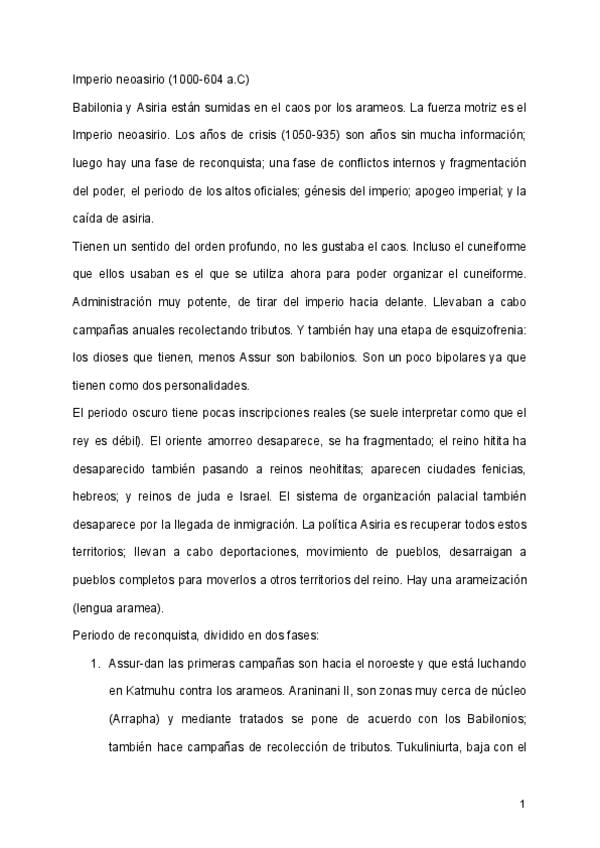 Imperio neoasirio (1000-604 a.C)

Babilonia y Asiria están sumidas en el caos por los arameos. La fuerza motriz es el Imperio neoasirio. Los años de crisis (1050-935) son años sin mucha información; luego hay una fase de reconquista; una fase de conflictos internos y fragmentación del poder, el periodo de los altos oficiales; génesis del imperio; apogeo imperial; y la caída de asiria.

Tienen un sentido del orden profundo, no les gustaba el caos. Incluso el cuneiforme que ellos usaban es el que se utiliza ahora para poder organizar el cuneiforme. Administración muy potente, de tirar del imperio hacia delante. Llevaban a cabo campañas anuales recolectando tributos. Y también hay una etapa de esquizofrenia: los dioses que tienen, menos Assur son babilonios. Son un poco bipolares ya que tienen como dos personalidades.

El periodo oscuro tiene pocas inscripciones reales (se suele interpretar como que el rey es débil). El oriente amorreo desaparece, se ha fragmentado; el reino hitita ha desaparecido también pasando a reinos neohititas; aparecen ciudades fenicias, hebreos; y reinos de juda e Israel. El sistema de organización palacial también desaparece por la llegada de inmigración. La política Asiria es recuperar todos estos territorios; llevan a cabo deportaciones, movimiento de pueblos, desarraigan a pueblos completos para moverlos a otros territorios del reino. Hay una arameización (lengua aramea).

Periodo de reconquista, dividido en dos fases:

1. Assur-dan las primeras campañas son hacia el noroeste y que está luchando en Katmuhu contra los arameos. Araninani II, son zonas muy cerca de núcleo (Arrapha) y mediante tratados se pone de acuerdo con los Babilonios; también hace campañas de recolección de tributos. Tukuliniurta, baja con el

1